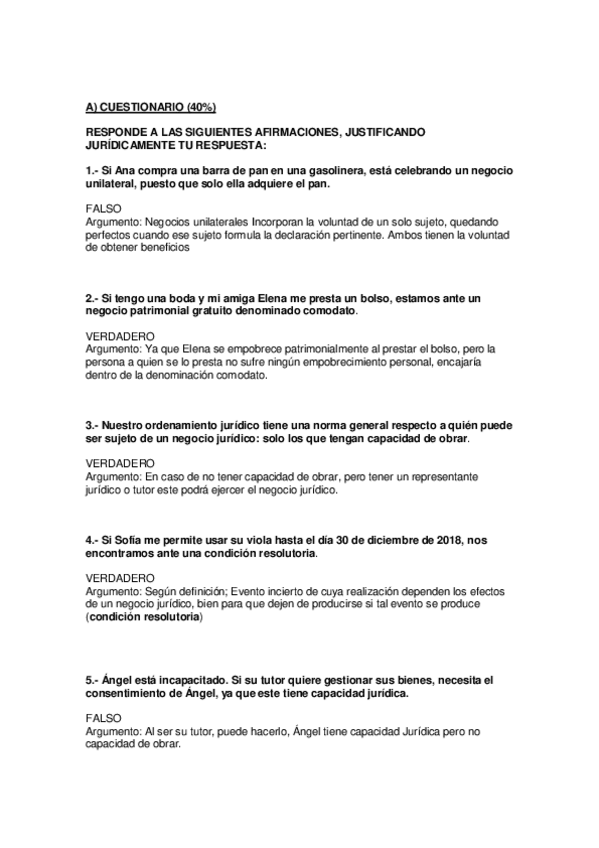 A) CUESTIONARIO (40%)

RESPONDE A LAS SIGUIENTES AFIRMACIONES, JUSTIFICANDO JURÍDICAMENTE TU RESPUESTA:

1.- Si Ana compra una barra de pan en una gasolinera, está celebrando un negocio unilateral, puesto que solo ella adquiere el pan.

FALSO
Argumento: Negocios unilaterales Incorporan la voluntad de un solo sujeto, quedando perfectos cuando ese sujeto formula la declaración pertinente. Ambos tienen la voluntad de obtener beneficios

2.- Si tengo una boda y mi amiga Elena me presta un bolso, estamos ante un negocio patrimonial gratuito denominado comodato.

VERDADERO
Argumento: Ya que Elena se empobrece patrimonialmente al prestar el bolso, pero la persona a quien se lo presta no sufre ningún empobrecimiento personal, encajaría dentro de la denominación comodato.

3.- Nuestro ordenamiento jurídico tiene una norma general respecto a quién puede ser sujeto de un negocio jurídico: solo los que tengan capacidad de obrar.

VERDADERO
Argumento: En caso de no tener capacidad de obrar, pero tener un representante jurídico o tutor este podrá ejercer el negocio jurídico.

4.- Si Sofía me permite usar su viola hasta el día 30 de diciembre de 2018, nos encontramos ante una condición resolutoria.

VERDADERO
Argumento: Según definición; Evento incierto de cuya realización dependen los efectos de un negocio jurídico, bien para que dejen de producirse si tal evento se produce (condición resolutoria)

5.- Ángel está incapacitado. Si su tutor quiere gestionar sus bienes, necesita el consentimiento de Ángel, ya que este tiene capacidad jurídica.

FALSO
Argumento: Al ser su tutor, puede hacerlo, Ángel tiene capacidad Jurídica pero no capacidad de obrar.